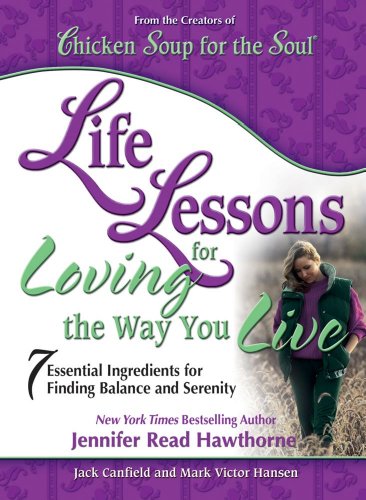 From the Creators of
Chicken Soup for the Soul®

Life Lessons for Loving the Way You Live

7 Essential Ingredients for Finding Balance and Serenity

New York Times Bestselling Author
Jennifer Read Hawthorne

Jack Canfield and Mark Victor Hansen